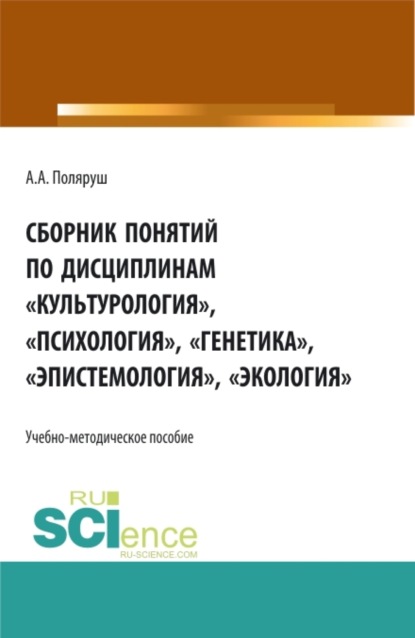 А.А. Поляруш

СБОРНИК ПОНЯТИЙ ПО ДИСЦИПЛИНАМ «КУЛЬТУРОЛОГИЯ», «ПСИХОЛОГИЯ», «ГЕНЕТИКА», «ЭПИСТЕМОЛОГИЯ», «ЭКОЛОГИЯ»

Учебно-методическое пособие

RU SCIence
RU-SCIENCE.COM